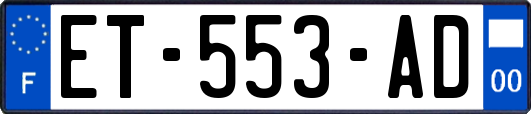 F
ET-553-AD
00